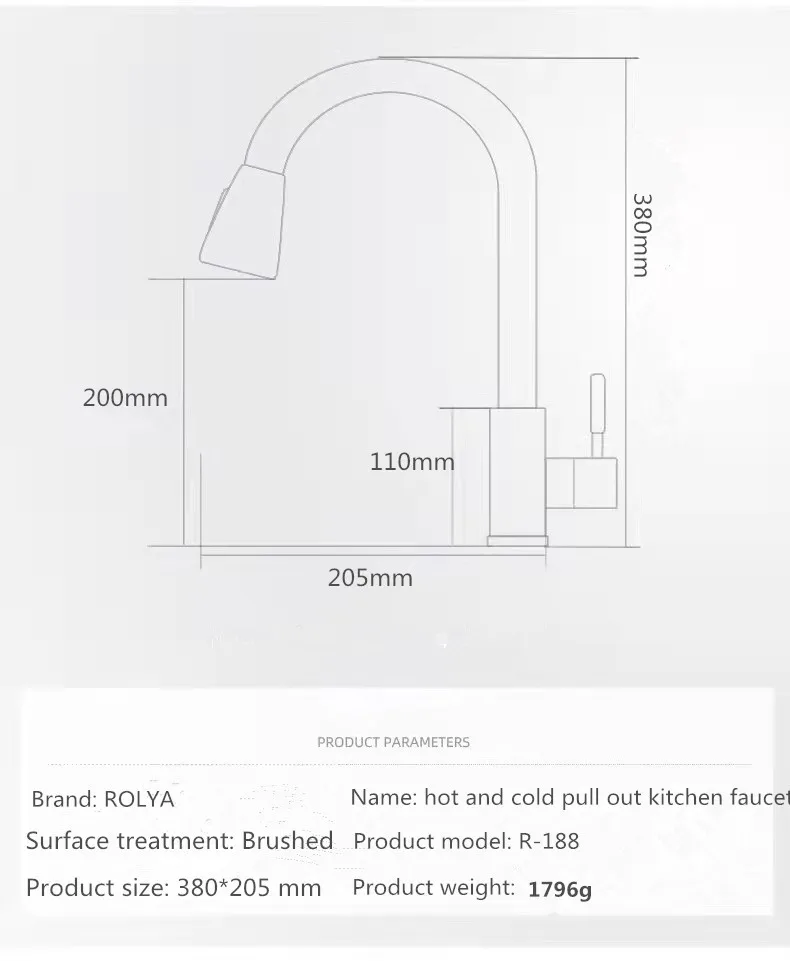 380mm

200mm

110mm

205mm

PRODUCT PARAMETERS

Brand: ROLYA

Name: hot and cold pull out kitchen faucet

Surface treatment: Brushed

Product model: R-188

Product size: 380*205 mm

Product weight: 1796g